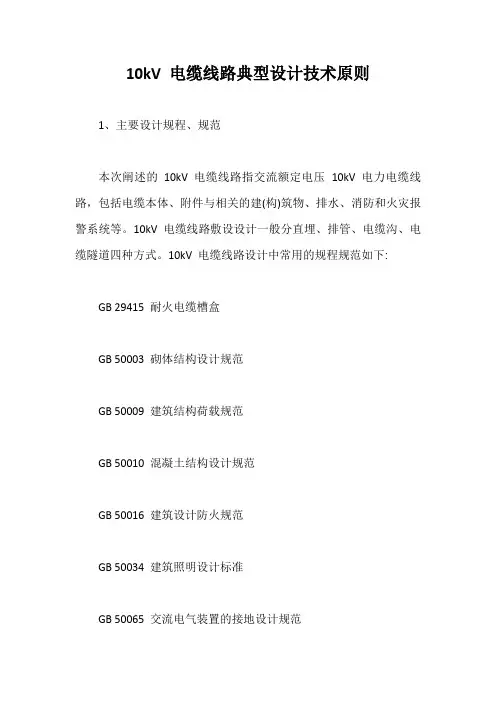 10kV 电缆线路典型设计技术原则

1、主要设计规程、规范

本次阐述的 10kV 电缆线路指交流额定电压 10kV 电力电缆线路，包括电缆本体、附件与相关的建(构)筑物、排水、消防和火灾报警系统等。10kV 电缆线路敷设设计一般分直埋、排管、电缆沟、电缆隧道四种方式。10kV 电缆线路设计中常用的规程规范如下:

GB 29415 耐火电缆槽盒

GB 50003 砌体结构设计规范

GB 50009 建筑结构荷载规范

GB 50010 混凝土结构设计规范

GB 50016 建筑设计防火规范

GB 50034 建筑照明设计标准

GB 50065 交流电气装置的接地设计规范